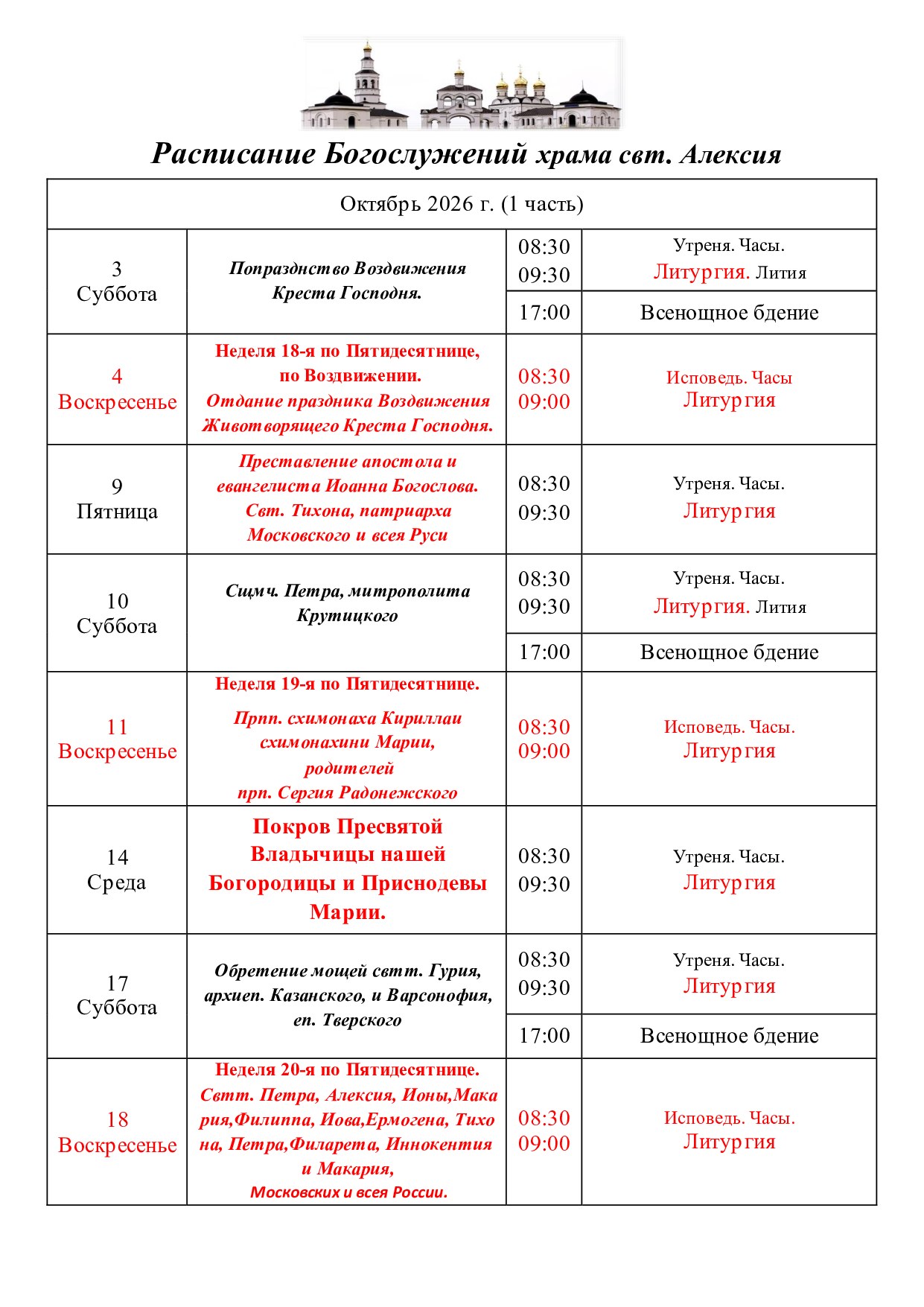 Расписание Богослужений храма свт. Алексия

| Октябрь 2026 г. (1 часть) | | | |
|---|---|---|---|
| 3 Суббота | Попразднство Воздвижения Креста Господня. | 08:30 09:30 | Утреня. Часы. Литургия. Лития |
| | | 17:00 | Всенощное бдение |
| 4 Воскресенье | Неделя 18-я по Пятидесятнице, по Воздвижении. Отдание праздника Воздвижения Животворящего Креста Господня. | 08:30 09:00 | Исповедь. Часы Литургия |
| 9 Пятница | Преставление апостола и евангелиста Иоанна Богослова. Свт. Тихона, патриарха Московского и всея Руси | 08:30 09:30 | Утреня. Часы. Литургия |
| 10 Суббота | Сщмч. Петра, митрополита Крутицкого | 08:30 09:30 | Утреня. Часы. Литургия. Лития |
| | | 17:00 | Всенощное бдение |
| 11 Воскресенье | Неделя 19-я по Пятидесятнице. Прпп. схимонаха Кириллаи схимонахини Марии, родителей прп. Сергия Радонежского | 08:30 09:00 | Исповедь. Часы. Литургия |
| 14 Среда | Покров Пресвятой Владычицы нашей Богородицы и Приснодевы Марии. | 08:30 09:30 | Утреня. Часы. Литургия |
| 17 Суббота | Обретение мощей свтт. Гурия, архиеп. Казанского, и Варсонофия, еп. Тверского | 08:30 09:30 | Утреня. Часы. Литургия |
| | | 17:00 | Всенощное бдение |
| 18 Воскресенье | Неделя 20-я по Пятидесятнице. Свтт. Петра, Алексия, Ионы,Макария,Филиппа, Иова,Ермогена, Тихона, Петра,Филарета, Иннокентия и Макария, Московских и всея России. | 08:30 09:00 | Исповедь. Часы. Литургия |